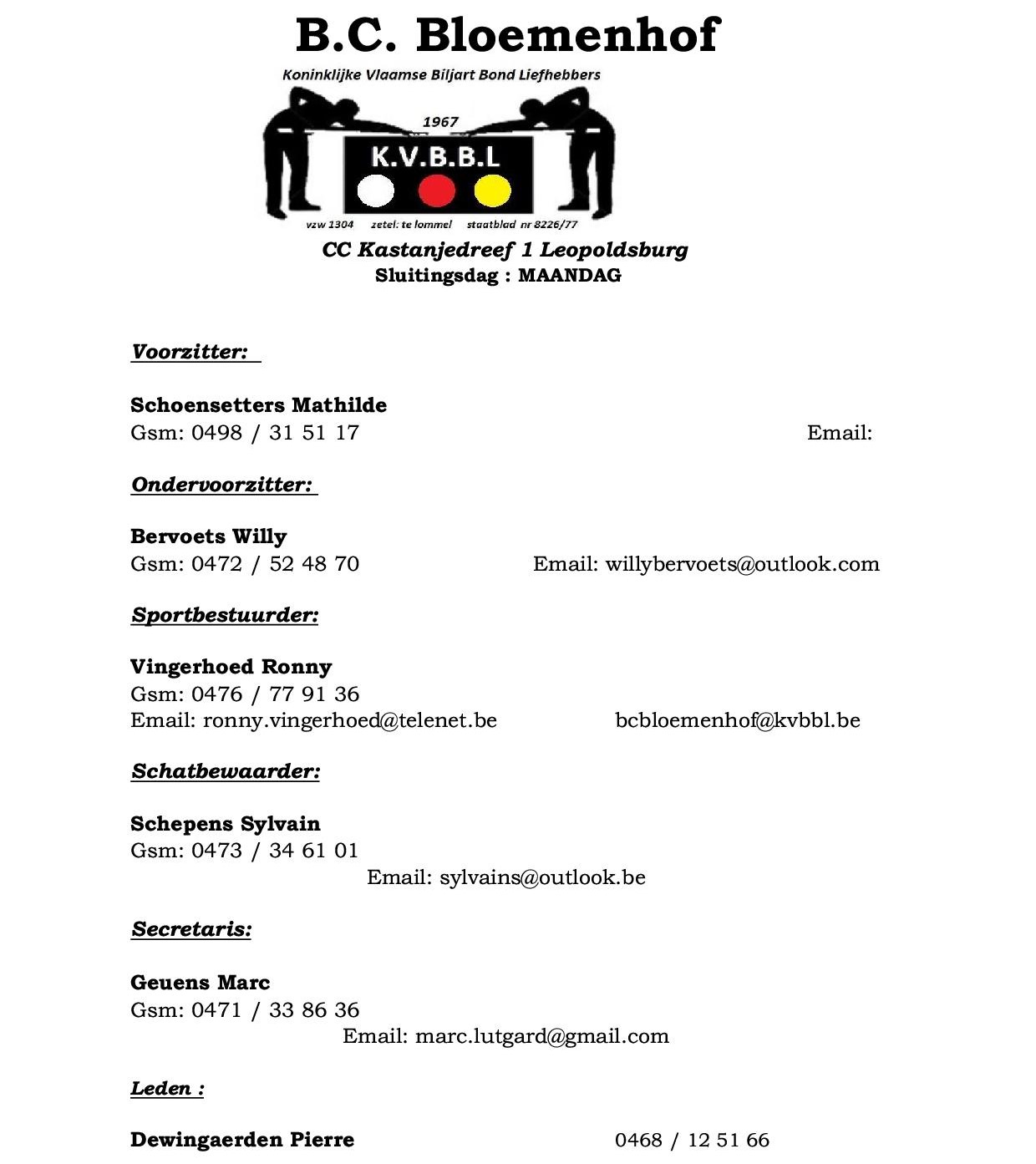 B.C. Bloemenhof

Koninklijke Vlaamse Biljart Bond Liefhebbers

1967

K.V.B.B.L

vzw 1304 zetel: te lommel staatblad nr 8226/77

CC Kastanjedreef 1 Leopoldsburg
Sluitingsdag : MAANDAG

Voorzitter:

Schoensetters Mathilde
Gsm: 0498 / 31 51 17 Email:

Ondervoorzitter:

Bervoets Willy
Gsm: 0472 / 52 48 70 Email: willybervoets@outlook.com

Sportbestuurder:

Vingerhoed Ronny
Gsm: 0476 / 77 91 36
Email: ronny.vingerhoed@telenet.be bcbloemenhof@kvbbl.be

Schatbewaarder:

Schepens Sylvain
Gsm: 0473 / 34 61 01
Email: sylvains@outlook.be

Secretaris:

Geuens Marc
Gsm: 0471 / 33 86 36
Email: marc.lutgard@gmail.com

Leden :

Dewingaerden Pierre 0468 / 12 51 66